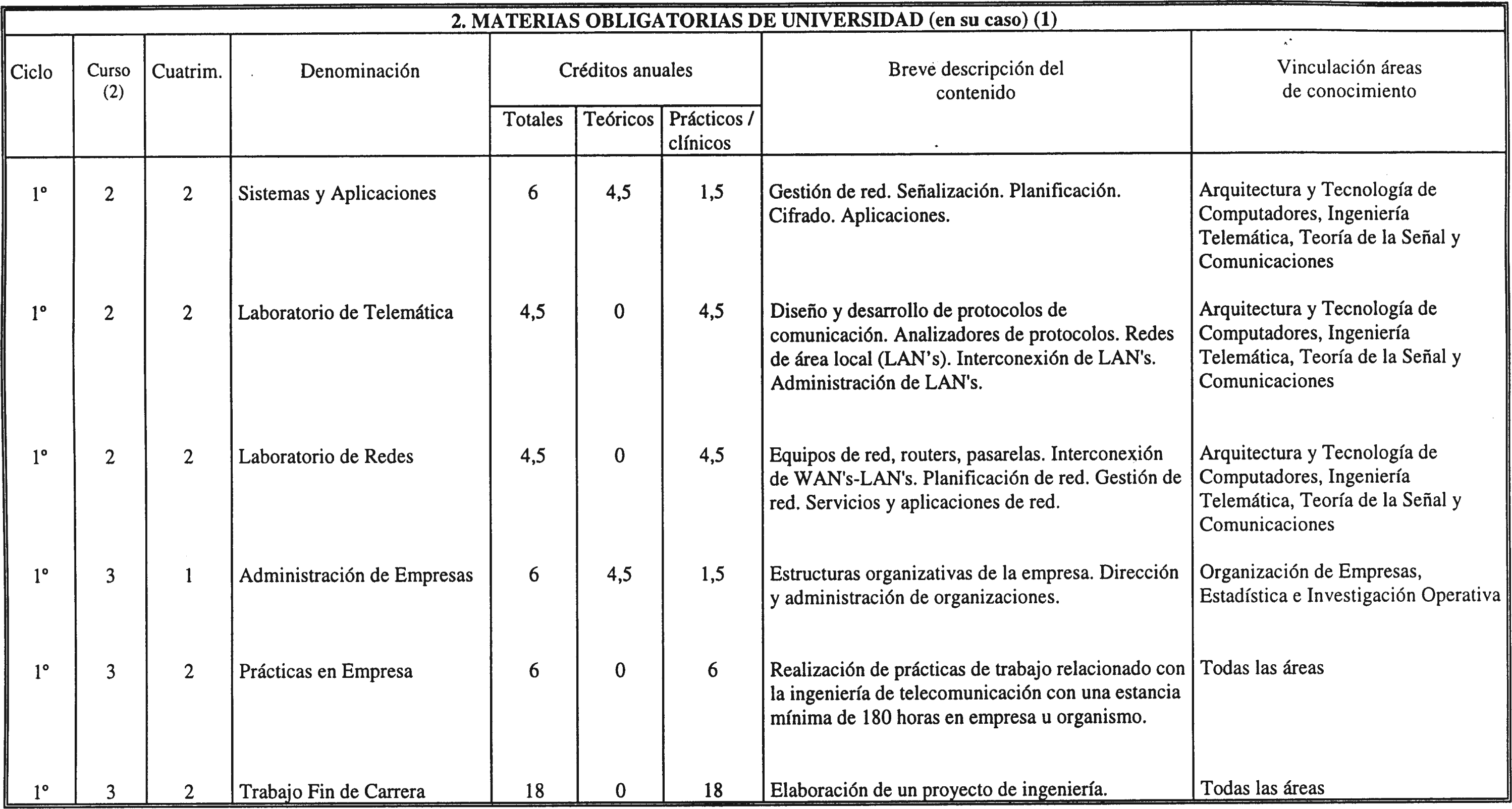 2. MATERIAS OBLIGATORIAS DE UNIVERSIDAD (en su caso) (1)

| Ciclo | Curso (2) | Cuatrim. | Denominación | Créditos anuales Totales | Créditos anuales Teóricos | Créditos anuales Prácticos / clínicos | Breve descripción del contenido | Vinculación áreas de conocimiento |
|---|---|---|---|---|---|---|---|---|
| 1º | 2 | 2 | Sistemas y Aplicaciones | 6 | 4,5 | 1,5 | Gestión de red. Señalización. Planificación. Cifrado. Aplicaciones. | Arquitectura y Tecnología de Computadores, Ingeniería Telemática, Teoría de la Señal y Comunicaciones |
| 1º | 2 | 2 | Laboratorio de Telemática | 4,5 | 0 | 4,5 | Diseño y desarrollo de protocolos de comunicación. Analizadores de protocolos. Redes de área local (LAN's). Interconexión de LAN's. Administración de LAN's. | Arquitectura y Tecnología de Computadores, Ingeniería Telemática, Teoría de la Señal y Comunicaciones |
| 1º | 2 | 2 | Laboratorio de Redes | 4,5 | 0 | 4,5 | Equipos de red, routers, pasarelas. Interconexión de WAN's-LAN's. Planificación de red. Gestión de red. Servicios y aplicaciones de red. | Arquitectura y Tecnología de Computadores, Ingeniería Telemática, Teoría de la Señal y Comunicaciones |
| 1º | 3 | 1 | Administración de Empresas | 6 | 4,5 | 1,5 | Estructuras organizativas de la empresa. Dirección y administración de organizaciones. | Organización de Empresas, Estadística e Investigación Operativa |
| 1º | 3 | 2 | Prácticas en Empresa | 6 | 0 | 6 | Realización de prácticas de trabajo relacionado con la ingeniería de telecomunicación con una estancia mínima de 180 horas en empresa u organismo. | Todas las áreas |
| 1º | 3 | 2 | Trabajo Fin de Carrera | 18 | 0 | 18 | Elaboración de un proyecto de ingeniería. | Todas las áreas |